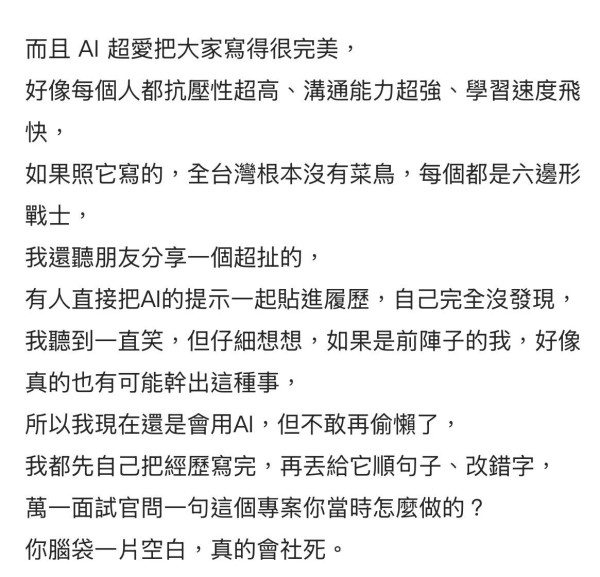 而且 AI 超愛把大家寫得很完美，
好像每個人都抗壓性超高、溝通能力超強、學習速度飛快，
如果照它寫的，全台灣根本沒有菜鳥，每個都是六邊形戰士，
我還聽朋友分享一個超扯的，
有人直接把AI的提示一起貼進履歷，自己完全沒發現，
我聽到一直笑，但仔細想想，如果是前陣子的我，好像真的也有可能幹出這種事，
所以我現在還是會用AI，但不敢再偷懶了，
我都先自己把經歷寫完，再丟給它順句子、改錯字，
萬一面試官問一句這個專案你當時怎麼做的？
你腦袋一片空白，真的會社死。